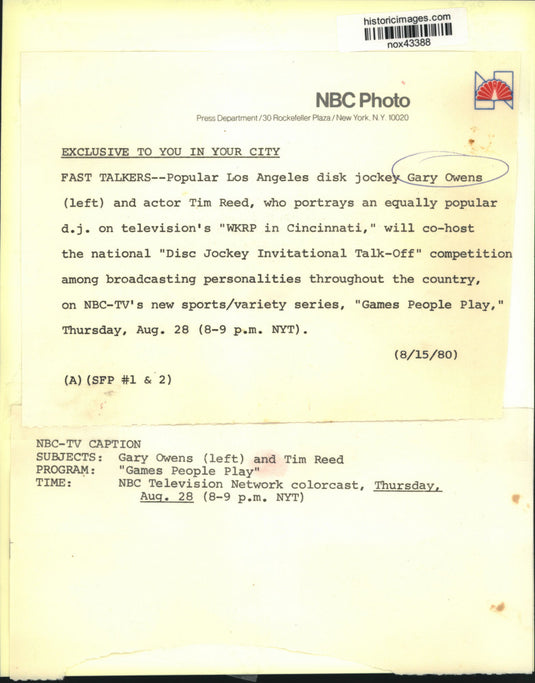 historicimages.com
nox43388

NBC Photo
Press Department / 30 Rockefeller Plaza / New York, N.Y. 10020

EXCLUSIVE TO YOU IN YOUR CITY

FAST TALKERS--Popular Los Angeles disk jockey Gary Owens (left) and actor Tim Reed, who portrays an equally popular d.j. on television's "WKRP in Cincinnati," will co-host the national "Disc Jockey Invitational Talk-Off" competition among broadcasting personalities throughout the country, on NBC-TV's new sports/variety series, "Games People Play," Thursday, Aug. 28 (8-9 p.m. NYT).

(8/15/80)

(A)(SFP #1 & 2)

NBC-TV CAPTION
SUBJECTS: Gary Owens (left) and Tim Reed
PROGRAM: "Games People Play"
TIME: NBC Television Network colorcast, Thursday, Aug. 28 (8-9 p.m. NYT)